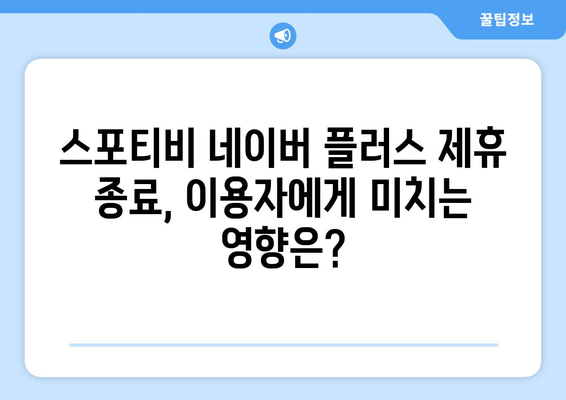 꿀팁정보

스포티비 네이버 플러스 제휴 종료, 이용자에게 미치는 영향은?